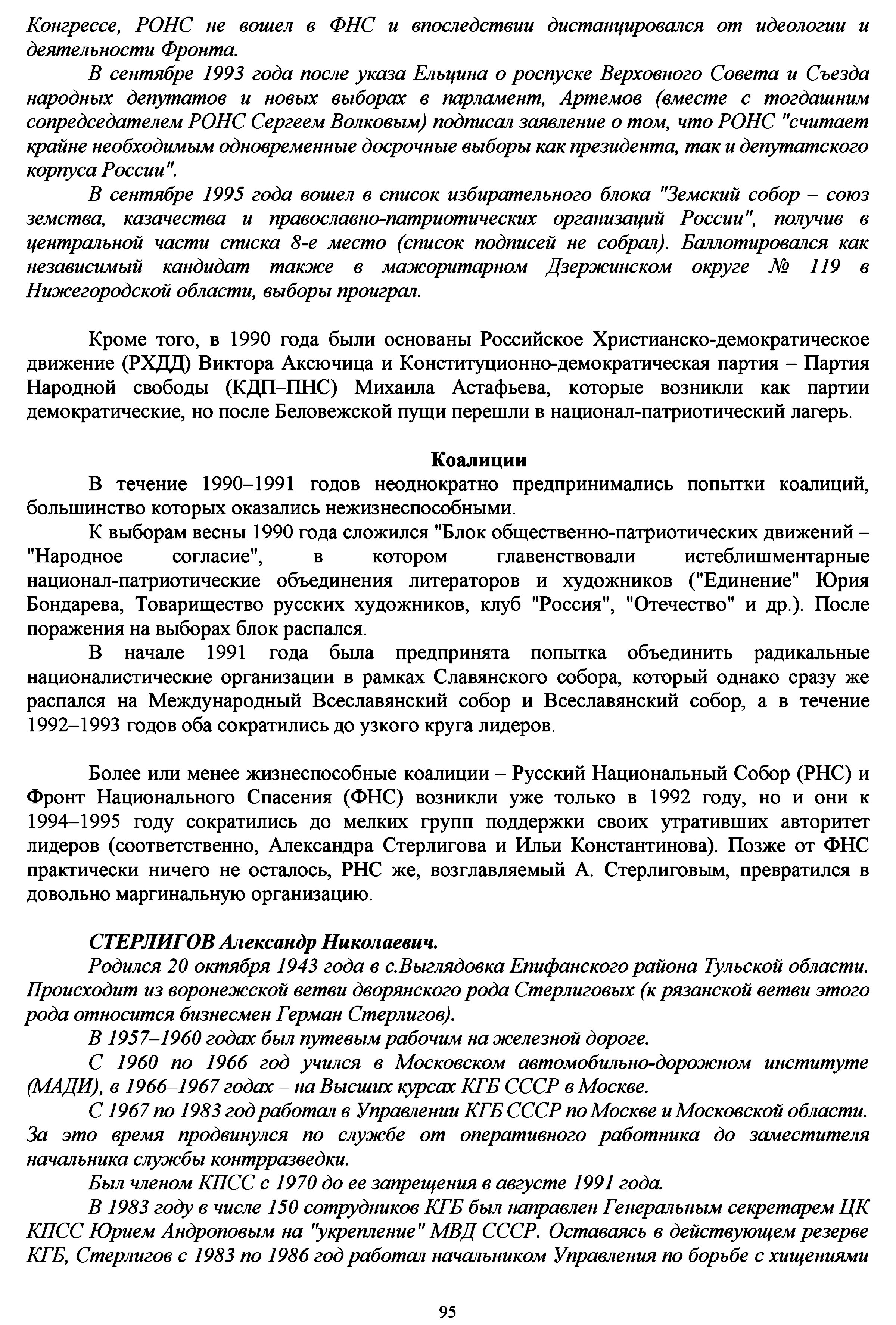 Конгрессе, РОНС не вошел в ФНС и впоследствии дистанцировался от идеологии и деятельности Фронта.

В сентябре 1993 года после указа Ельцина о роспуске Верховного Совета и Съезда народных депутатов и новых выборах в парламент, Артемов (вместе с тогдашним сопредседателем РОНС Сергеем Волковым) подписал заявление о том, что РОНС "считает крайне необходимым одновременные досрочные выборы как президента, так и депутатского корпуса России".

В сентябре 1995 года вошел в список избирательного блока "Земский собор – союз земства, казачества и православно-патриотических организаций России", получив в центральной части списка 8-е место (список подписей не собрал). Баллотировался как независимый кандидат также в мажоритарном Дзержинском округе № 119 в Нижегородской области, выборы проиграл.

Кроме того, в 1990 года были основаны Российское Христианско-демократическое движение (РХДД) Виктора Аксючица и Конституционно-демократическая партия – Партия Народной свободы (КДП–ПНС) Михаила Астафьева, которые возникли как партии демократические, но после Беловежской пущи перешли в национал-патриотический лагерь.

Коалиции

В течение 1990–1991 годов неоднократно предпринимались попытки коалиций, большинство которых оказались нежизнеспособными.

К выборам весны 1990 года сложился "Блок общественно-патриотических движений – "Народное согласие", в котором главенствовали истеблишментарные национал-патриотические объединения литераторов и художников ("Единение" Юрия Бондарева, Товарищество русских художников, клуб "Россия", "Отечество" и др.). После поражения на выборах блок распался.

В начале 1991 года была предпринята попытка объединить радикальные националистические организации в рамках Славянского собора, который однако сразу же распался на Международный Всеславянский собор и Всеславянский собор, а в течение 1992–1993 годов оба сократились до узкого круга лидеров.

Более или менее жизнеспособные коалиции – Русский Национальный Собор (РНС) и Фронт Национального Спасения (ФНС) возникли уже только в 1992 году, но и они к 1994–1995 году сократились до мелких групп поддержки своих утративших авторитет лидеров (соответственно, Александра Стерлигова и Ильи Константинова). Позже от ФНС практически ничего не осталось, РНС же, возглавляемый А. Стерлиговым, превратился в довольно маргинальную организацию.

СТЕРЛИГОВ Александр Николаевич.

Родился 20 октября 1943 года в с.Выглядовка Епифанского района Тульской области. Происходит из воронежской ветви дворянского рода Стерлиговых (к рязанской ветви этого рода относится бизнесмен Герман Стерлигов).

В 1957–1960 годах был путевым рабочим на железной дороге.

С 1960 по 1966 год учился в Московском автомобильно-дорожном институте (МАДИ), в 1966–1967 годах – на Высших курсах КГБ СССР в Москве.

С 1967 по 1983 год работал в Управлении КГБ СССР по Москве и Московской области. За это время продвинулся по службе от оперативного работника до заместителя начальника службы контрразведки.

Был членом КПСС с 1970 до ее запрещения в августе 1991 года.

В 1983 году в числе 150 сотрудников КГБ был направлен Генеральным секретарем ЦК КПСС Юрием Андроповым на "укрепление" МВД СССР. Оставаясь в действующем резерве КГБ, Стерлигов с 1983 по 1986 год работал начальником Управления по борьбе с хищениями

95